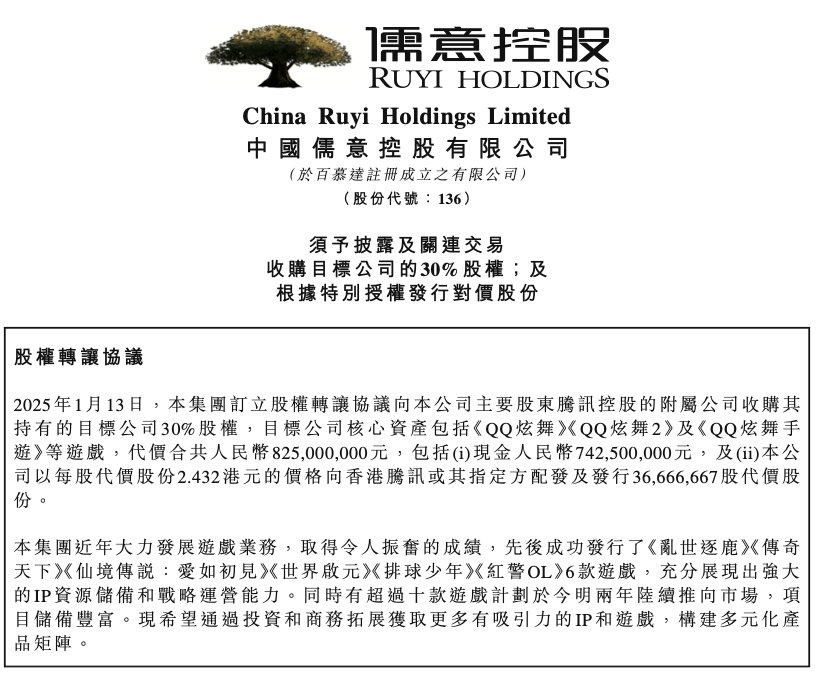 儒意控股
RUYI HOLDINGS

China Ruyi Holdings Limited
中國儒意控股有限公司
(於百慕達註冊成立之有限公司)
(股份代號：136)

須予披露及關連交易
收購目標公司的30%股權；及
根據特別授權發行對價股份

股權轉讓協議

2025年1月13日，本集團訂立股權轉讓協議向本公司主要股東騰訊控股的附屬公司收購其持有的目標公司30%股權，目標公司核心資產包括《QQ炫舞》《QQ炫舞2》及《QQ炫舞手遊》等遊戲，代價合共人民幣825,000,000元，包括(i)現金人民幣742,500,000元，及(ii)本公司以每股代價股份2.432港元的價格向香港騰訊或其指定方配發及發行36,666,667股代價股份。

本集團近年大力發展遊戲業務，取得令人振奮的成績，先後成功發行了《亂世逐鹿》《傳奇天下》《仙境傳說：愛如初見》《世界啟元》《排球少年》《紅警OL》6款遊戲，充分展現出強大的IP資源儲備和戰略運營能力。同時有超過十款遊戲計劃於今明兩年陸續推向市場，項目儲備豐富。現希望通過投資和商務拓展獲取更多有吸引力的IP和遊戲，構建多元化產品矩陣。